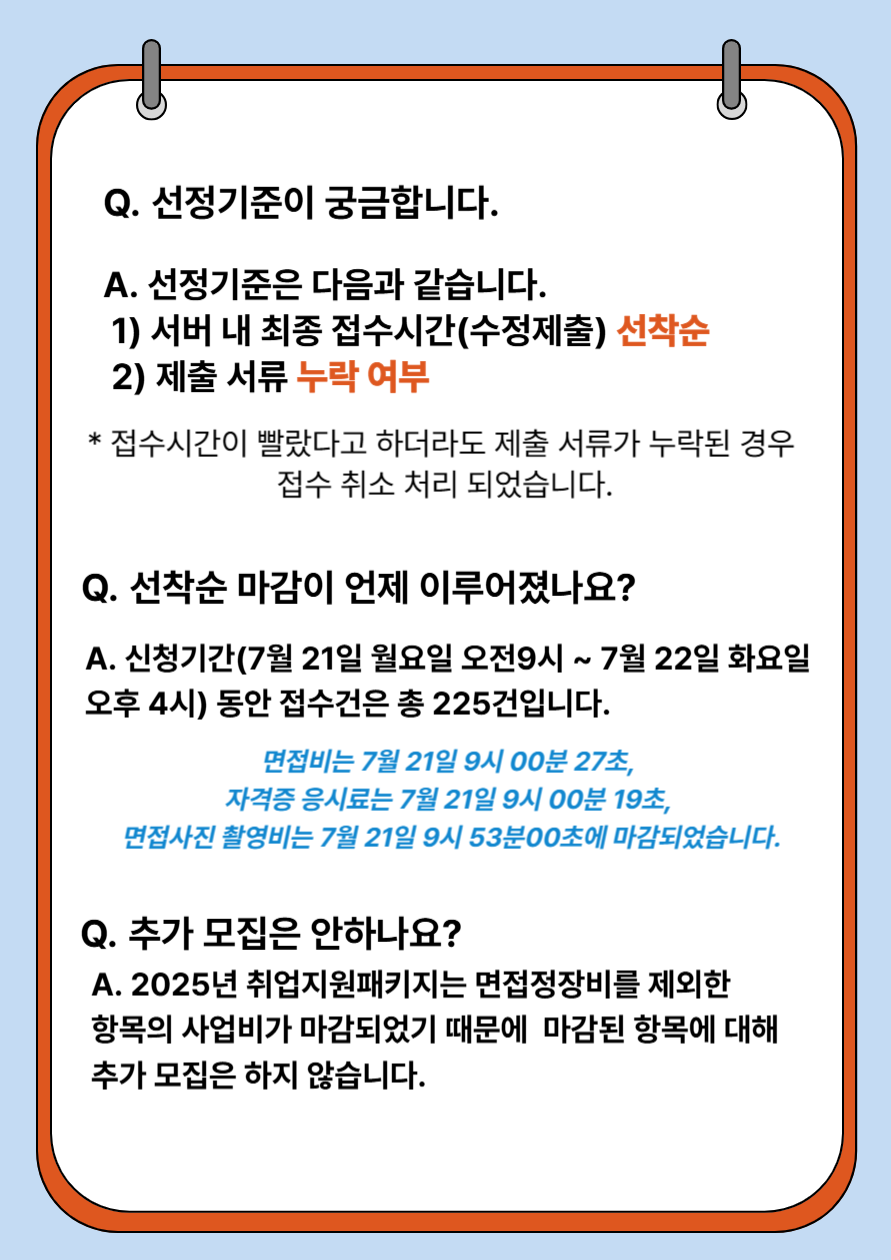 Q. 선정기준이 궁금합니다.

A. 선정기준은 다음과 같습니다.
1) 서버 내 최종 접수시간(수정제출) 선착순
2) 제출 서류 누락 여부

* 접수시간이 빨랐다고 하더라도 제출 서류가 누락된 경우 접수 취소 처리 되었습니다.

Q. 선착순 마감이 언제 이루어졌나요?

A. 신청기간(7월 21일 월요일 오전9시 ~ 7월 22일 화요일 오후 4시) 동안 접수건은 총 225건입니다.

면접비는 7월 21일 9시 00분 27초,
자격증 응시료는 7월 21일 9시 00분 19초,
면접사진 촬영비는 7월 21일 9시 53분00초에 마감되었습니다.

Q. 추가 모집은 안하나요?

A. 2025년 취업지원패키지는 면접정장비를 제외한 항목의 사업비가 마감되었기 때문에 마감된 항목에 대해 추가 모집은 하지 않습니다.